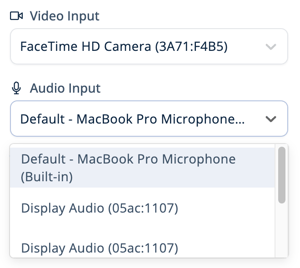 Video Input

FaceTime HD Camera (3A71:F4B5)

Audio Input

Default - MacBook Pro Microphone...

Default - MacBook Pro Microphone (Built-in)

Display Audio (05ac:1107)

Display Audio (05ac:1107)